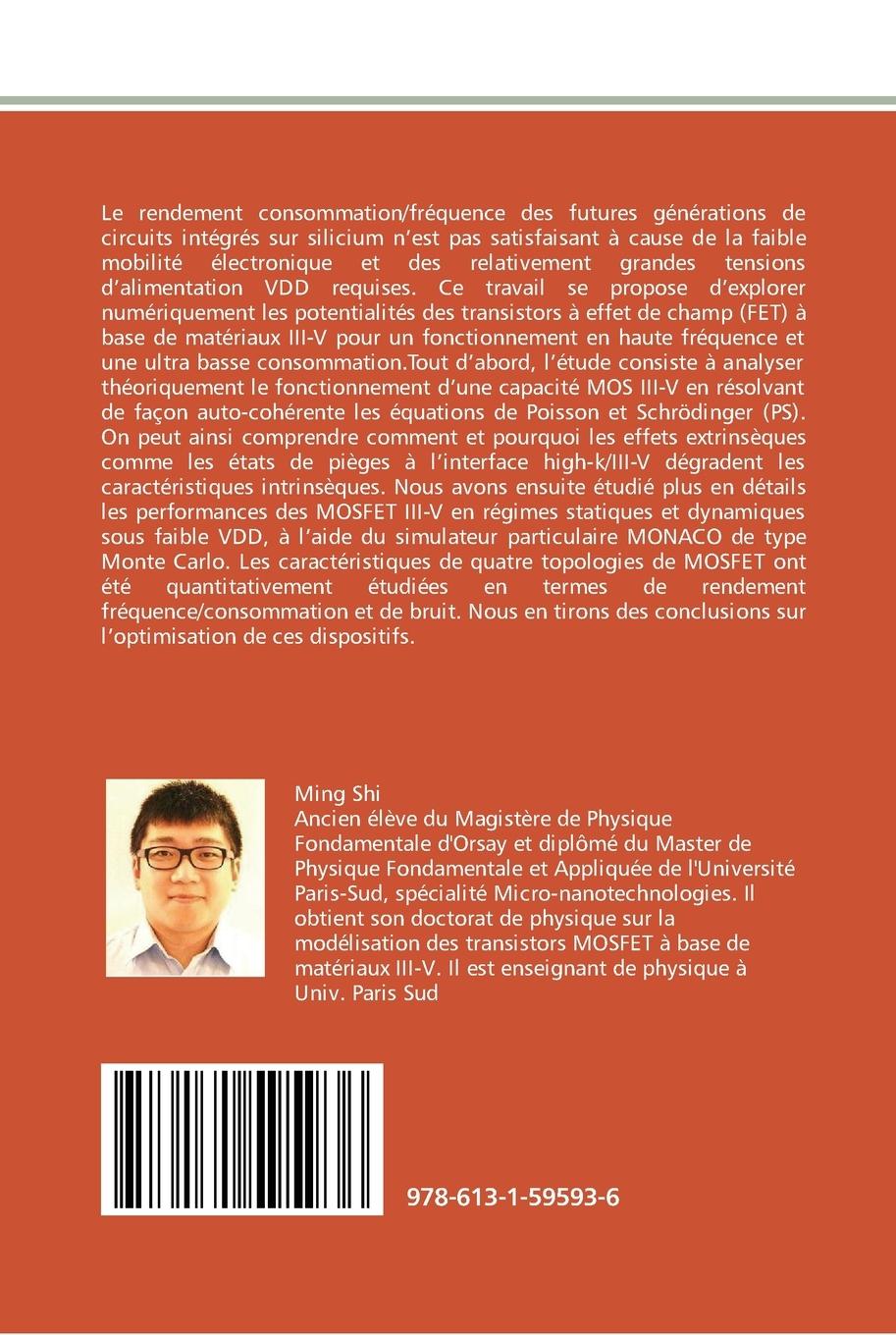 Le rendement consommation/fréquence des futures générations de circuits intégrés sur silicium n'est pas satisfaisant à cause de la faible mobilité électronique et des relativement grandes tensions d'alimentation VDD requises. Ce travail se propose d'explorer numériquement les potentialités des transistors à effet de champ (FET) à base de matériaux III-V pour un fonctionnement en haute fréquence et une ultra basse consommation.Tout d'abord, l'étude consiste à analyser théoriquement le fonctionnement d'une capacité MOS III-V en résolvant de façon auto-cohérente les équations de Poisson et Schrödinger (PS). On peut ainsi comprendre comment et pourquoi les effets extrinsèques comme les états de pièges à l'interface high-k/III-V dégradent les caractéristiques intrinsèques. Nous avons ensuite étudié plus en détails les performances des MOSFET III-V en régimes statiques et dynamiques sous faible VDD, à l'aide du simulateur particulaire MONACO de type Monte Carlo. Les caractéristiques de quatre topologies de MOSFET ont été quantitativement étudiées en termes de rendement fréquence/consommation et de bruit. Nous en tirons des conclusions sur l'optimisation de ces dispositifs.

Ming Shi
Ancien élève du Magistère de Physique Fondamentale d'Orsay et diplômé du Master de Physique Fondamentale et Appliquée de l'Université Paris-Sud, spécialité Micro-nanotechnologies. Il obtient son doctorat de physique sur la modélisation des transistors MOSFET à base de matériaux III-V. Il est enseignant de physique à Univ. Paris Sud

978-613-1-59593-6